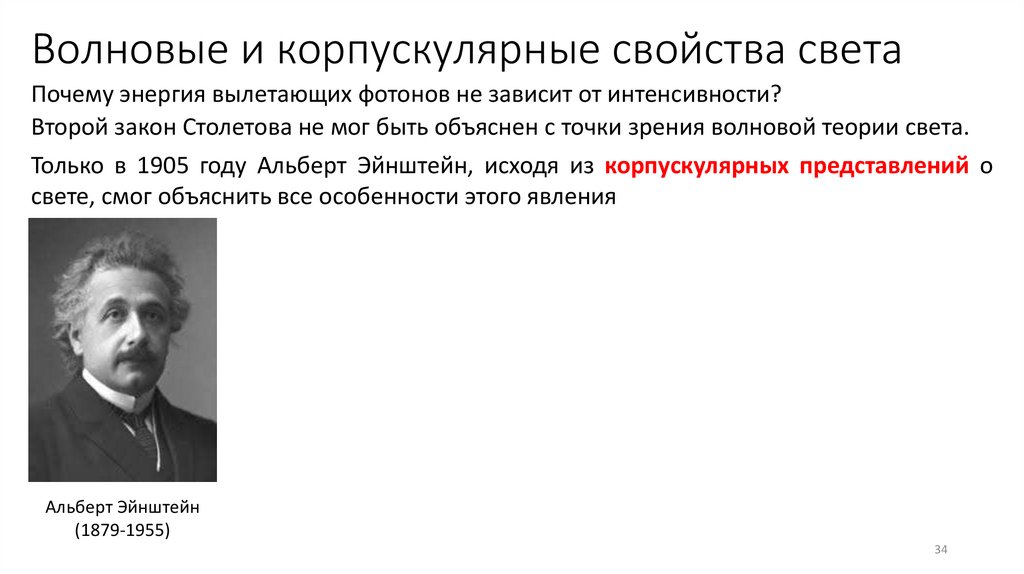 Волновые и корпускулярные свойства света

Почему энергия вылетающих фотонов не зависит от интенсивности?

Второй закон Столетова не мог быть объяснен с точки зрения волновой теории света.

Только в 1905 году Альберт Эйнштейн, исходя из корпускулярных представлений о свете, смог объяснить все особенности этого явления

Альберт Эйнштейн
(1879-1955)

34